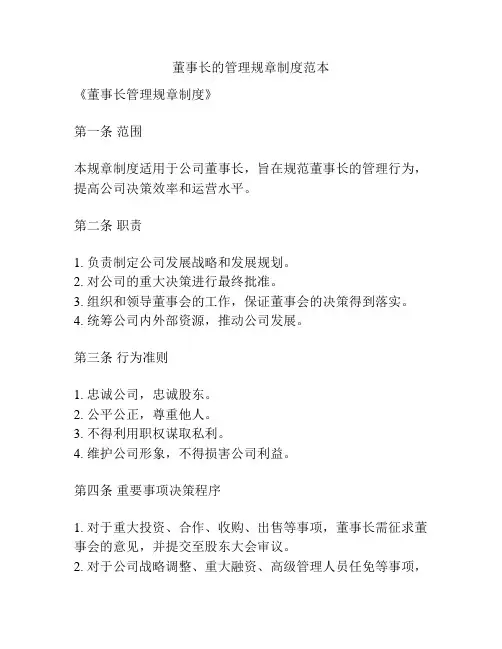 董事长的管理规章制度范本

《董事长管理规章制度》

第一条 范围

本规章制度适用于公司董事长，旨在规范董事长的管理行为，提高公司决策效率和运营水平。

第二条 职责

1. 负责制定公司发展战略和发展规划。
2. 对公司的重大决策进行最终批准。
3. 组织和领导董事会的工作，保证董事会的决策得到落实。
4. 统筹公司内外部资源，推动公司发展。

第三条 行为准则

1. 忠诚公司，忠诚股东。
2. 公平公正，尊重他人。
3. 不得利用职权谋取私利。
4. 维护公司形象，不得损害公司利益。

第四条 重要事项决策程序

1. 对于重大投资、合作、收购、出售等事项，董事长需征求董事会的意见，并提交至股东大会审议。
2. 对于公司战略调整、重大融资、高级管理人员任免等事项，